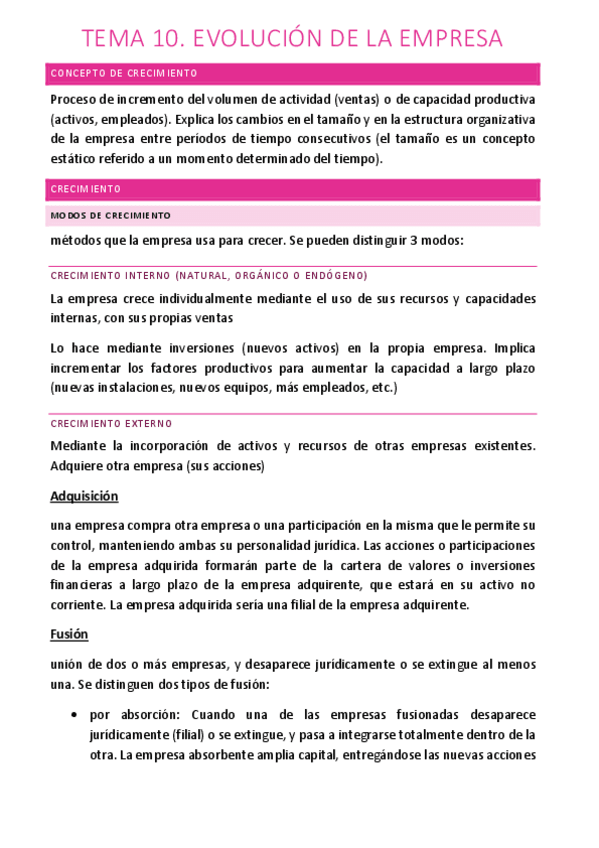 TEMA 10. EVOLUCIÓN DE LA EMPRESA

CONCEPTO DE CRECIMIENTO

Proceso de incremento del volumen de actividad (ventas) o de capacidad productiva (activos, empleados). Explica los cambios en el tamaño y en la estructura organizativa de la empresa entre períodos de tiempo consecutivos (el tamaño es un concepto estático referido a un momento determinado del tiempo).

CRECIMIENTO

MODOS DE CRECIMIENTO

métodos que la empresa usa para crecer. Se pueden distinguir 3 modos:

CRECIMIENTO INTERNO (NATURAL, ORGÁNICO O ENDÓGENO)

La empresa crece individualmente mediante el uso de sus recursos y capacidades internas, con sus propias ventas

Lo hace mediante inversiones (nuevos activos) en la propia empresa. Implica incrementar los factores productivos para aumentar la capacidad a largo plazo (nuevas instalaciones, nuevos equipos, más empleados, etc.)

CRECIMIENTO EXTERNO

Mediante la incorporación de activos y recursos de otras empresas existentes. Adquiere otra empresa (sus acciones)

Adquisición

una empresa compra otra empresa o una participación en la misma que le permite su control, manteniendo ambas su personalidad jurídica. Las acciones o participaciones de la empresa adquirida formarán parte de la cartera de valores o inversiones financieras a largo plazo de la empresa adquirente, que estará en su activo no corriente. La empresa adquirida sería una filial de la empresa adquirente.

Fusión

unión de dos o más empresas, y desaparece jurídicamente o se extingue al menos una. Se distinguen dos tipos de fusión:

• por absorción: Cuando una de las empresas fusionadas desaparece jurídicamente (filial) o se extingue, y pasa a integrarse totalmente dentro de la otra. La empresa absorbente amplia capital, entregándose las nuevas acciones